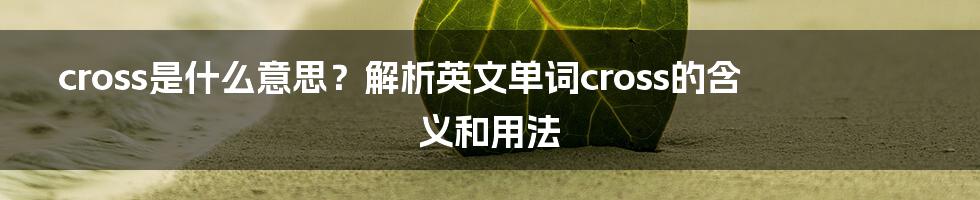 cross是什么意思？解析英文单词cross的含义和用法